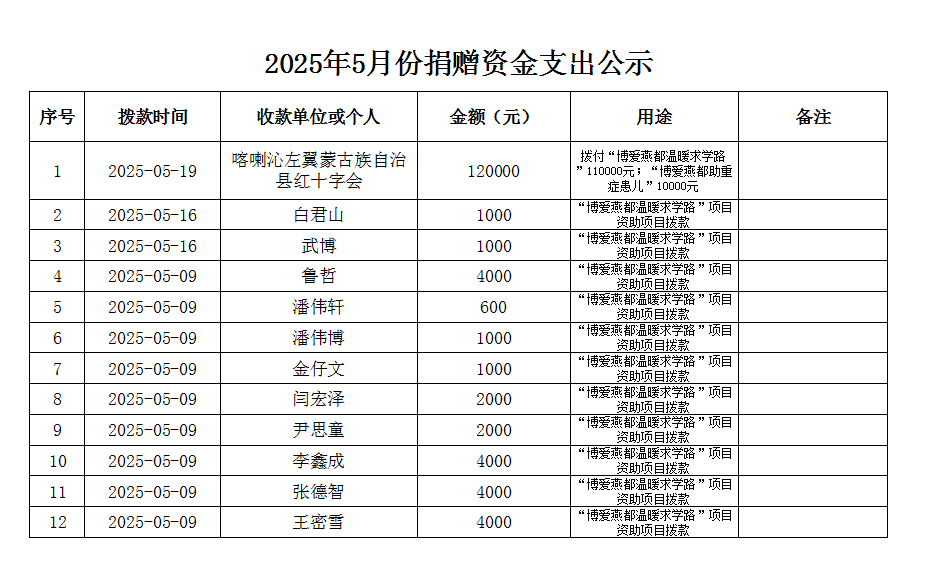 2025年5月份捐赠资金支出公示

| 序号 | 拨款时间 | 收款单位或个人 | 金额（元） | 用途 | 备注 |
|---|---|---|---|---|---|
| 1 | 2025-05-19 | 喀喇沁左翼蒙古族自治县红十字会 | 120000 | 拨付“博爱燕都温暖求学路”110000元；“博爱燕都助重症患儿”10000元 | |
| 2 | 2025-05-16 | 白君山 | 1000 | “博爱燕都温暖求学路”项目资助项目拨款 | |
| 3 | 2025-05-16 | 武博 | 1000 | “博爱燕都温暖求学路”项目资助项目拨款 | |
| 4 | 2025-05-09 | 鲁哲 | 4000 | “博爱燕都温暖求学路”项目资助项目拨款 | |
| 5 | 2025-05-09 | 潘伟轩 | 600 | “博爱燕都温暖求学路”项目资助项目拨款 | |
| 6 | 2025-05-09 | 潘伟博 | 1000 | “博爱燕都温暖求学路”项目资助项目拨款 | |
| 7 | 2025-05-09 | 金仔文 | 1000 | “博爱燕都温暖求学路”项目资助项目拨款 | |
| 8 | 2025-05-09 | 闫宏泽 | 2000 | “博爱燕都温暖求学路”项目资助项目拨款 | |
| 9 | 2025-05-09 | 尹思童 | 2000 | “博爱燕都温暖求学路”项目资助项目拨款 | |
| 10 | 2025-05-09 | 李鑫成 | 4000 | “博爱燕都温暖求学路”项目资助项目拨款 | |
| 11 | 2025-05-09 | 张德智 | 4000 | “博爱燕都温暖求学路”项目资助项目拨款 | |
| 12 | 2025-05-09 | 王密雪 | 4000 | “博爱燕都温暖求学路”项目资助项目拨款 | |